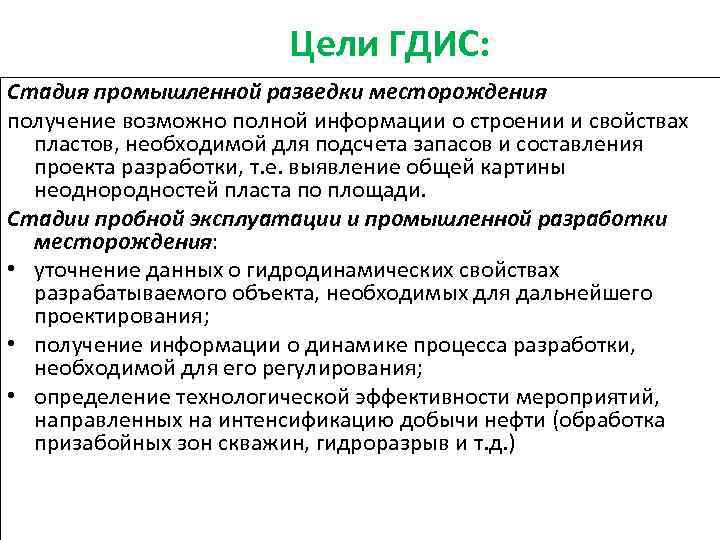 Цели ГДИС:

Стадия промышленной разведки месторождения

получение возможно полной информации о строении и свойствах пластов, необходимой для подсчета запасов и составления проекта разработки, т.е. выявление общей картины неоднородностей пласта по площади.

Стадии пробной эксплуатации и промышленной разработки месторождения:

• уточнение данных о гидродинамических свойствах разрабатываемого объекта, необходимых для дальнейшего проектирования;

• получение информации о динамике процесса разработки, необходимой для его регулирования;

• определение технологической эффективности мероприятий, направленных на интенсификацию добычи нефти (обработка призабойных зон скважин, гидроразрыв и т.д.)